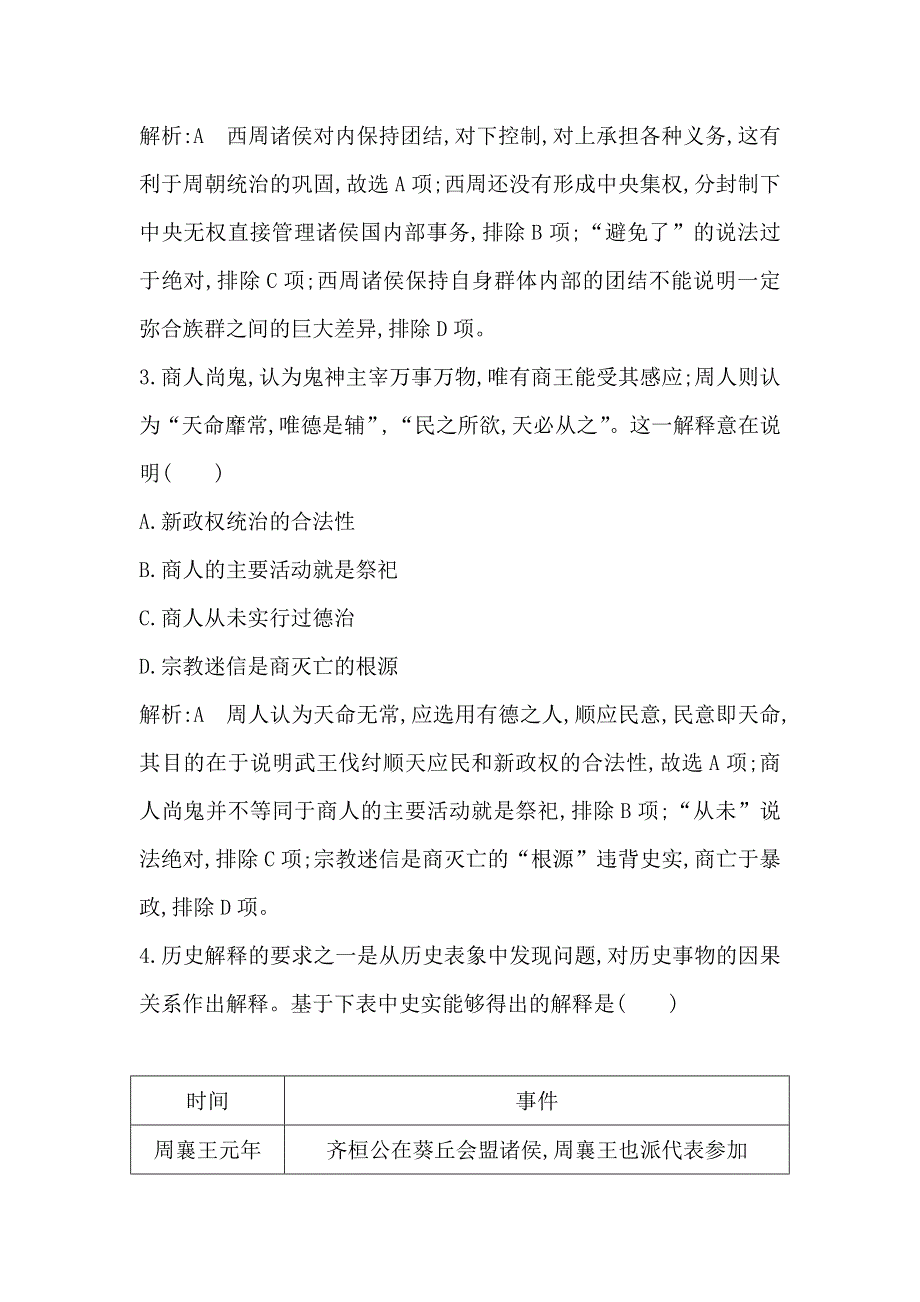 解析:A　西周诸侯对内保持团结,对下控制,对上承担各种义务,这有利于周朝统治的巩固,故选 A 项;西周还没有形成中央集权,分封制下中央无权直接管理诸侯国内部事务,排除 B 项;“避免了”的说法过于绝对,排除 C 项;西周诸侯保持自身群体内部的团结不能说明一定弥合族群之间的巨大差异,排除 D 项。

3.商人尚鬼,认为鬼神主宰万事万物,唯有商王能受其感应;周人则认为“天命靡常,唯德是辅”,“民之所欲,天必从之”。这一解释意在说明(　　)

A.新政权统治的合法性

B.商人的主要活动就是祭祀

C.商人从未实行过德治

D.宗教迷信是商灭亡的根源

解析:A　周人认为天命无常,应选用有德之人,顺应民意,民意即天命,其目的在于说明武王伐纣顺天应民和新政权的合法性,故选 A 项;商人尚鬼并不等同于商人的主要活动就是祭祀,排除 B 项;“从未”说法绝对,排除 C 项;宗教迷信是商灭亡的“根源”违背史实,商亡于暴政,排除 D 项。

4.历史解释的要求之一是从历史表象中发现问题,对历史事物的因果关系作出解释。基于下表中史实能够得出的解释是(　　)

| 时间 | 事件 |
|---|---|
| 周襄王元年 | 齐桓公在葵丘会盟诸侯,周襄王也派代表参加 |